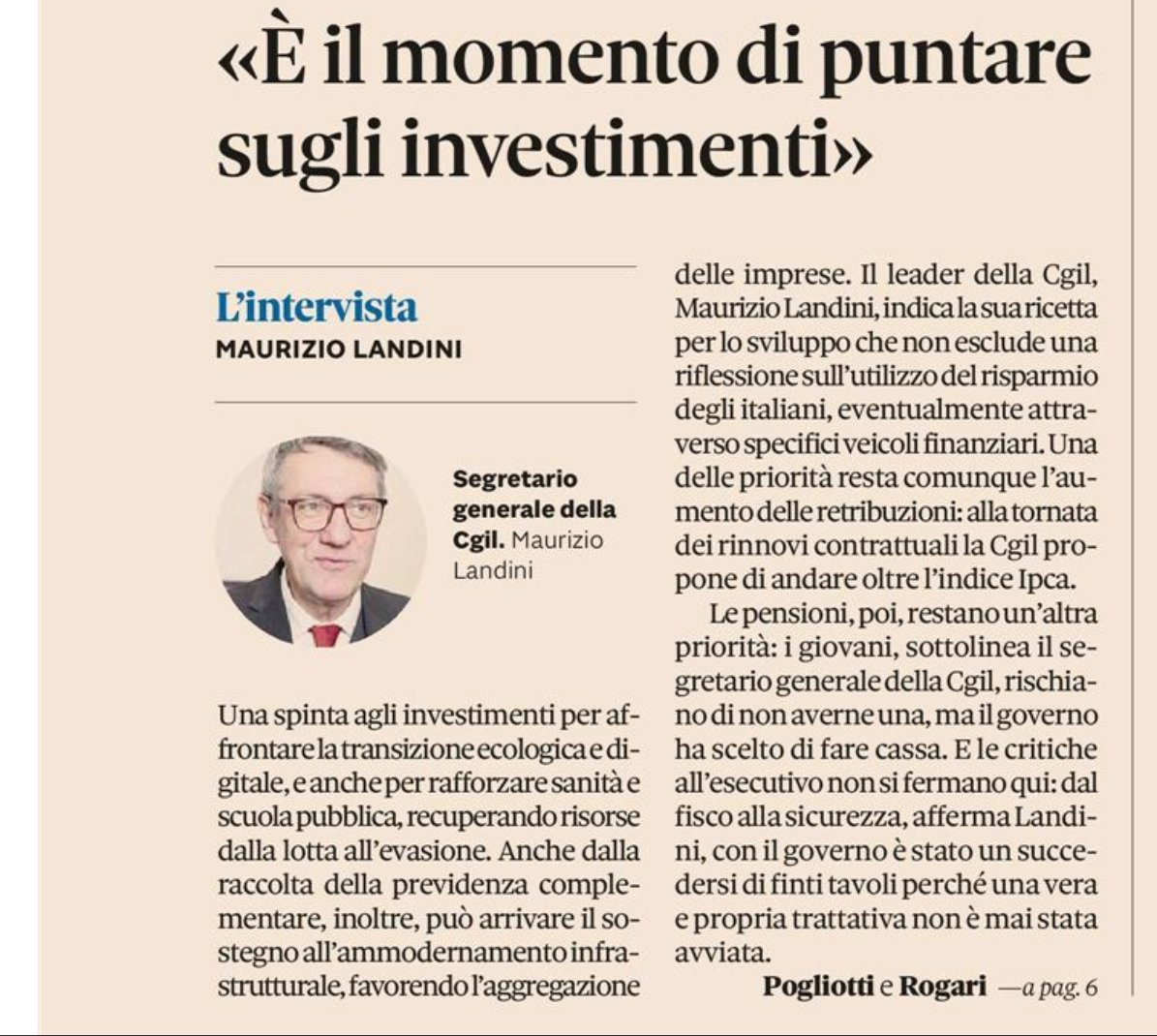 «È il momento di puntare sugli investimenti»

L'intervista
MAURIZIO LANDINI

Segretario generale della Cgil. Maurizio Landini

Una spinta agli investimenti per affrontare la transizione ecologica e digitale, e anche per rafforzare sanità e scuola pubblica, recuperando risorse dalla lotta all'evasione. Anche dalla raccolta della previdenza complementare, inoltre, può arrivare il sostegno all'ammodernamento infrastrutturale, favorendo l'aggregazione delle imprese. Il leader della Cgil, Maurizio Landini, indica la sua ricetta per lo sviluppo che non esclude una riflessione sull'utilizzo del risparmio degli italiani, eventualmente attraverso specifici veicoli finanziari. Una delle priorità resta comunque l'aumento delle retribuzioni: alla tornata dei rinnovi contrattuali la Cgil propone di andare oltre l'indice Ipca.

Le pensioni, poi, restano un'altra priorità: i giovani, sottolinea il segretario generale della Cgil, rischiano di non averne una, ma il governo ha scelto di fare cassa. E le critiche all'esecutivo non si fermano qui: dal fisco alla sicurezza, afferma Landini, con il governo è stato un succedersi di finti tavoli perché una vera e propria trattativa non è mai stata avviata.

Pogliotti e Rogari —a pag. 6